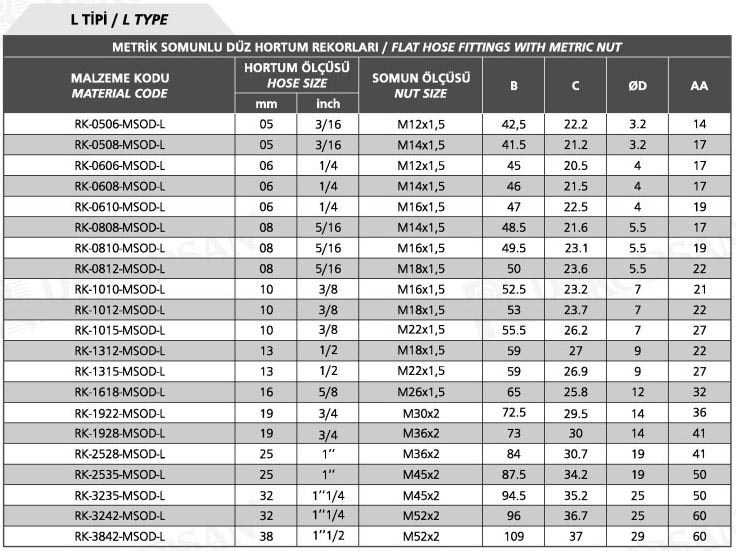 L TİPİ / L TYPE

METRİK SOMUNLU DÜZ HORTUM REKORLARI / FLAT HOSE FITTINGS WITH METRIC NUT

| MALZEME KODU MATERIAL CODE | HORTUM ÖLÇÜSÜ HOSE SIZE mm | HORTUM ÖLÇÜSÜ HOSE SIZE inch | SOMUN ÖLÇÜSÜ NUT SIZE | B | C | ØD | AA |
|---|---|---|---|---|---|---|---|
| RK-0506-MSOD-L | 05 | 3/16 | M12x1,5 | 42,5 | 22.2 | 3.2 | 14 |
| RK-0508-MSOD-L | 05 | 3/16 | M14x1,5 | 41.5 | 21.2 | 3.2 | 17 |
| RK-0606-MSOD-L | 06 | 1/4 | M12x1,5 | 45 | 20.5 | 4 | 17 |
| RK-0608-MSOD-L | 06 | 1/4 | M14x1,5 | 46 | 21.5 | 4 | 17 |
| RK-0610-MSOD-L | 06 | 1/4 | M16x1,5 | 47 | 22.5 | 4 | 19 |
| RK-0808-MSOD-L | 08 | 5/16 | M14x1,5 | 48.5 | 21.6 | 5.5 | 17 |
| RK-0810-MSOD-L | 08 | 5/16 | M16x1,5 | 49.5 | 23.1 | 5.5 | 19 |
| RK-0812-MSOD-L | 08 | 5/16 | M18x1,5 | 50 | 23.6 | 5.5 | 22 |
| RK-1010-MSOD-L | 10 | 3/8 | M16x1,5 | 52.5 | 23.2 | 7 | 21 |
| RK-1012-MSOD-L | 10 | 3/8 | M18x1,5 | 53 | 23.7 | 7 | 22 |
| RK-1015-MSOD-L | 10 | 3/8 | M22x1,5 | 55.5 | 26.2 | 7 | 27 |
| RK-1312-MSOD-L | 13 | 1/2 | M18x1,5 | 59 | 27 | 9 | 22 |
| RK-1315-MSOD-L | 13 | 1/2 | M22x1,5 | 59 | 26.9 | 9 | 27 |
| RK-1618-MSOD-L | 16 | 5/8 | M26x1,5 | 65 | 25.8 | 12 | 32 |
| RK-1922-MSOD-L | 19 | 3/4 | M30x2 | 72.5 | 29.5 | 14 | 36 |
| RK-1928-MSOD-L | 19 | 3/4 | M36x2 | 73 | 30 | 14 | 41 |
| RK-2528-MSOD-L | 25 | 1'' | M36x2 | 84 | 30.7 | 19 | 41 |
| RK-2535-MSOD-L | 25 | 1'' | M45x2 | 87.5 | 34.2 | 19 | 50 |
| RK-3235-MSOD-L | 32 | 1''1/4 | M45x2 | 94.5 | 35.2 | 25 | 50 |
| RK-3242-MSOD-L | 32 | 1''1/4 | M52x2 | 96 | 36.7 | 25 | 60 |
| RK-3842-MSOD-L | 38 | 1''1/2 | M52x2 | 109 | 37 | 29 | 60 |